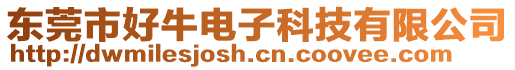 东莞市好牛电子科技有限公司
http://dwmilesjosh.cn.coovee.com